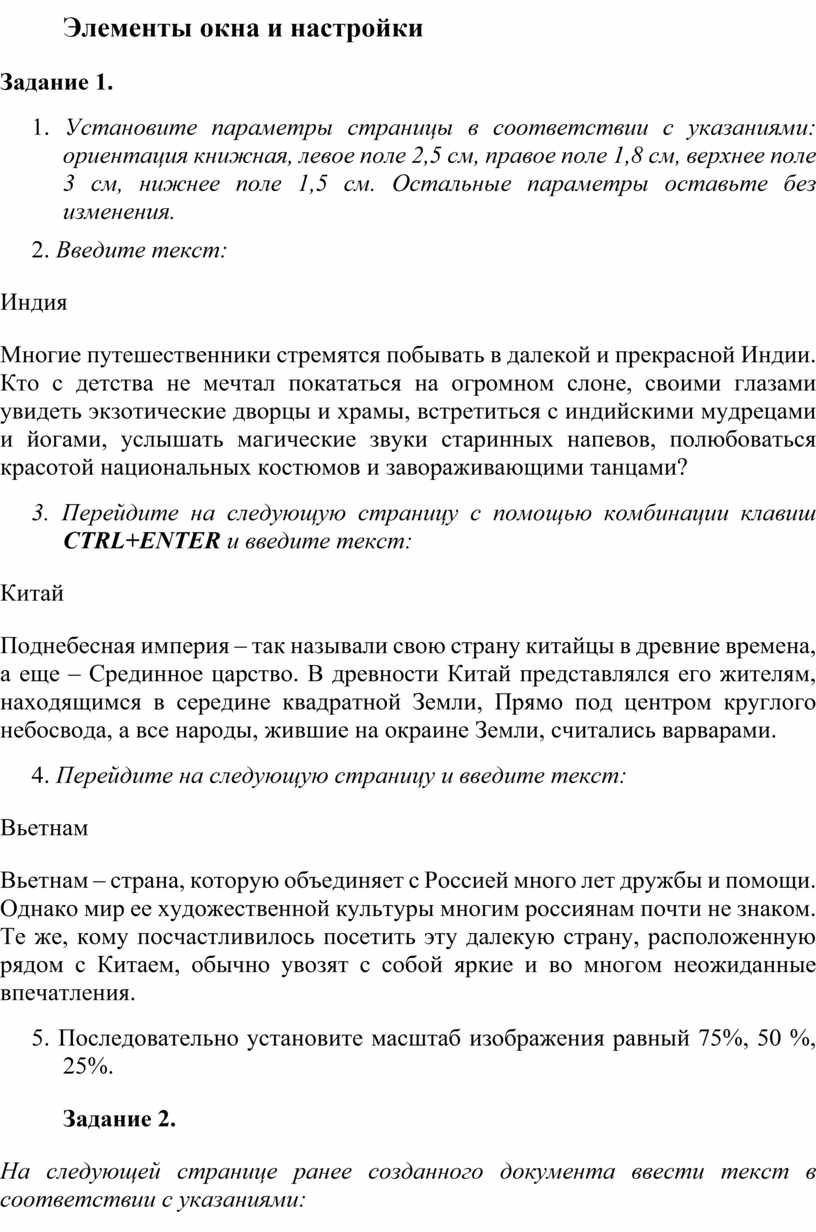 Элементы окна и настройки

Задание 1.

1. Установите параметры страницы в соответствии с указаниями: ориентация книжная, левое поле 2,5 см, правое поле 1,8 см, верхнее поле 3 см, нижнее поле 1,5 см. Остальные параметры оставьте без изменения.

2. Введите текст:

Индия

Многие путешественники стремятся побывать в далекой и прекрасной Индии. Кто с детства не мечтал покататься на огромном слоне, своими глазами увидеть экзотические дворцы и храмы, встретиться с индийскими мудрецами и йогами, услышать магические звуки старинных напевов, полюбоваться красотой национальных костюмов и завораживающими танцами?

3. Перейдите на следующую страницу с помощью комбинации клавиш CTRL+ENTER и введите текст:

Китай

Поднебесная империя – так называли свою страну китайцы в древние времена, а еще – Срединное царство. В древности Китай представлялся его жителям, находящимся в середине квадратной Земли, Прямо под центром круглого небосвода, а все народы, жившие на окраине Земли, считались варварами.

4. Перейдите на следующую страницу и введите текст:

Вьетнам

Вьетнам – страна, которую объединяет с Россией много лет дружбы и помощи. Однако мир ее художественной культуры многим россиянам почти не знаком. Те же, кому посчастливилось посетить эту далекую страну, расположенную рядом с Китаем, обычно увозят с собой яркие и во многом неожиданные впечатления.

5. Последовательно установите масштаб изображения равный 75%, 50 %, 25%.

Задание 2.

На следующей странице ранее созданного документа ввести текст в соответствии с указаниями: